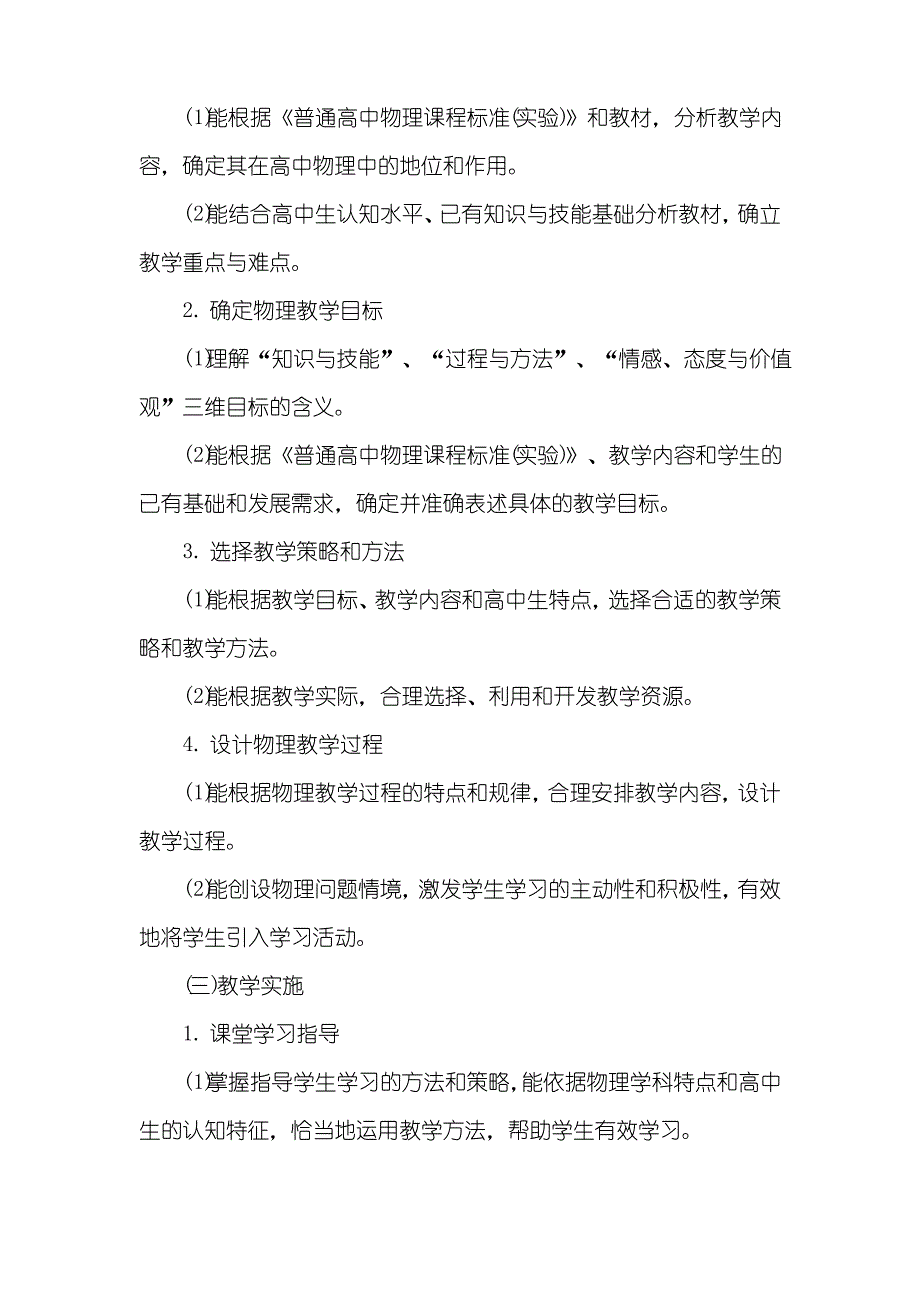 ⑴能根据《普通高中物理课程标准(实验)》和教材，分析教学内容，确定其在高中物理中的地位和作用。

⑵能结合高中生认知水平、已有知识与技能基础分析教材，确立教学重点与难点。

2. 确定物理教学目标

⑴理解“知识与技能”、“过程与方法”、“情感、态度与价值观”三维目标的含义。

⑵能根据《普通高中物理课程标准(实验)》、教学内容和学生的已有基础和发展需求，确定并准确表述具体的教学目标。

3. 选择教学策略和方法

⑴能根据教学目标、教学内容和高中生特点，选择合适的教学策略和教学方法。

⑵能根据教学实际，合理选择、利用和开发教学资源。

4. 设计物理教学过程

⑴能根据物理教学过程的特点和规律，合理安排教学内容，设计教学过程。

⑵能创设物理问题情境，激发学生学习的主动性和积极性，有效地将学生引入学习活动。

㈢教学实施

1. 课堂学习指导

⑴掌握指导学生学习的方法和策略，能依据物理学科特点和高中生的认知特征，恰当地运用教学方法，帮助学生有效学习。